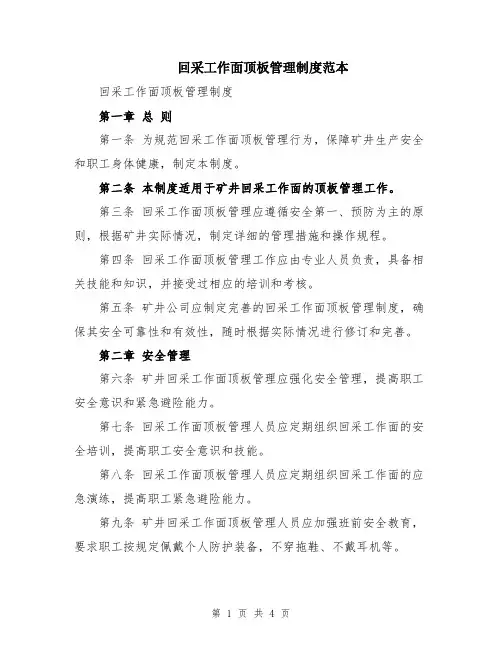 回采工作面顶板管理制度范本

回采工作面顶板管理制度

第一章 总 则

第一条 为规范回采工作面顶板管理行为，保障矿井生产安全和职工身体健康，制定本制度。

第二条 本制度适用于矿井回采工作面的顶板管理工作。

第三条 回采工作面顶板管理应遵循安全第一、预防为主的原则，根据矿井实际情况，制定详细的管理措施和操作规程。

第四条 回采工作面顶板管理工作应由专业人员负责，具备相关技能和知识，并接受过相应的培训和考核。

第五条 矿井公司应制定完善的回采工作面顶板管理制度，确保其安全可靠性和有效性，随时根据实际情况进行修订和完善。

第二章 安全管理

第六条 矿井回采工作面顶板管理应强化安全管理，提高职工安全意识和紧急避险能力。

第七条 回采工作面顶板管理人员应定期组织回采工作面的安全培训，提高职工安全意识和技能。

第八条 回采工作面顶板管理人员应定期组织回采工作面的应急演练，提高职工紧急避险能力。

第九条 矿井回采工作面顶板管理人员应加强班前安全教育，要求职工按规定佩戴个人防护装备，不穿拖鞋、不戴耳机等。

第 1 页 共 4 页